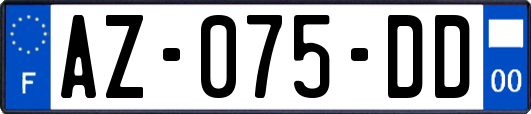 F
AZ-075-DD
00